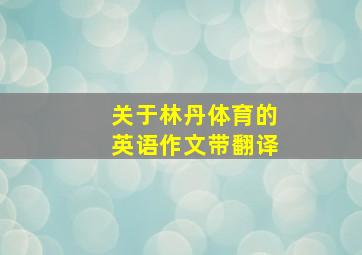 关于林丹体育的
英语作文带翻译